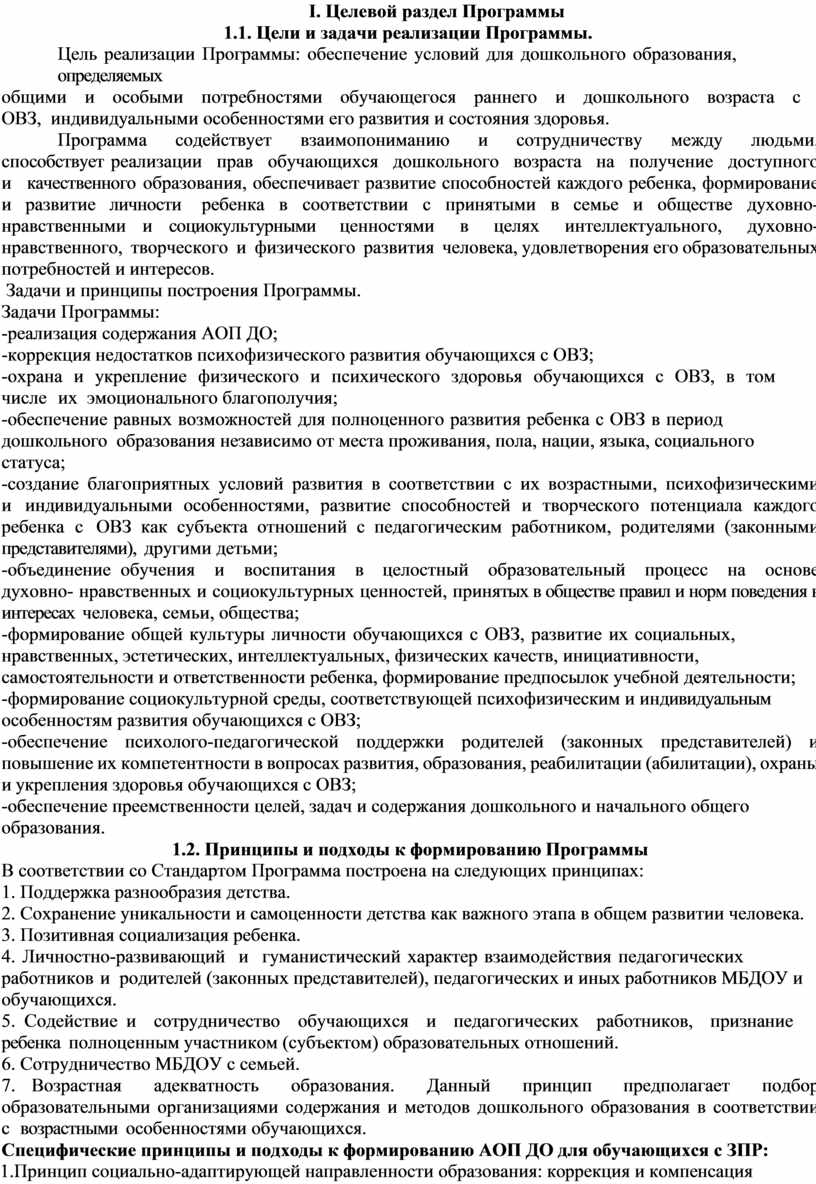 I. Целевой раздел Программы
1.1. Цели и задачи реализации Программы.

Цель реализации Программы: обеспечение условий для дошкольного образования, определяемых общими и особыми потребностями обучающегося раннего и дошкольного возраста с ОВЗ, индивидуальными особенностями его развития и состояния здоровья.

Программа содействует взаимопониманию и сотрудничеству между людьми, способствует реализации прав обучающихся дошкольного возраста на получение доступного и качественного образования, обеспечивает развитие способностей каждого ребенка, формирование и развитие личности ребенка в соответствии с принятыми в семье и обществе духовно-нравственными и социокультурными ценностями в целях интеллектуального, духовно-нравственного, творческого и физического развития человека, удовлетворения его образовательных потребностей и интересов.

Задачи и принципы построения Программы.
Задачи Программы:
-реализация содержания АОП ДО;
-коррекция недостатков психофизического развития обучающихся с ОВЗ;
-охрана и укрепление физического и психического здоровья обучающихся с ОВЗ, в том числе их эмоционального благополучия;
-обеспечение равных возможностей для полноценного развития ребенка с ОВЗ в период дошкольного образования независимо от места проживания, пола, нации, языка, социального статуса;
-создание благоприятных условий развития в соответствии с их возрастными, психофизическими и индивидуальными особенностями, развитие способностей и творческого потенциала каждого ребенка с ОВЗ как субъекта отношений с педагогическим работником, родителями (законными представителями), другими детьми;
-объединение обучения и воспитания в целостный образовательный процесс на основе духовно- нравственных и социокультурных ценностей, принятых в обществе правил и норм поведения в интересах человека, семьи, общества;
-формирование общей культуры личности обучающихся с ОВЗ, развитие их социальных, нравственных, эстетических, интеллектуальных, физических качеств, инициативности, самостоятельности и ответственности ребенка, формирование предпосылок учебной деятельности;
-формирование социокультурной среды, соответствующей психофизическим и индивидуальным особенностям развития обучающихся с ОВЗ;
-обеспечение психолого-педагогической поддержки родителей (законных представителей) и повышение их компетентности в вопросах развития, образования, реабилитации (абилитации), охраны и укрепления здоровья обучающихся с ОВЗ;
-обеспечение преемственности целей, задач и содержания дошкольного и начального общего образования.

1.2. Принципы и подходы к формированию Программы
В соответствии со Стандартом Программа построена на следующих принципах:
1. Поддержка разнообразия детства.
2. Сохранение уникальности и самоценности детства как важного этапа в общем развитии человека.
3. Позитивная социализация ребенка.
4. Личностно-развивающий и гуманистический характер взаимодействия педагогических работников и родителей (законных представителей), педагогических и иных работников МБДОУ и обучающихся.
5. Содействие и сотрудничество обучающихся и педагогических работников, признание ребенка полноценным участником (субъектом) образовательных отношений.
6. Сотрудничество МБДОУ с семьей.
7. Возрастная адекватность образования. Данный принцип предполагает подбор образовательными организациями содержания и методов дошкольного образования в соответствии с возрастными особенностями обучающихся.
Специфические принципы и подходы к формированию АОП ДО для обучающихся с ЗПР:
1.Принцип социально-адаптирующей направленности образования: коррекция и компенсация